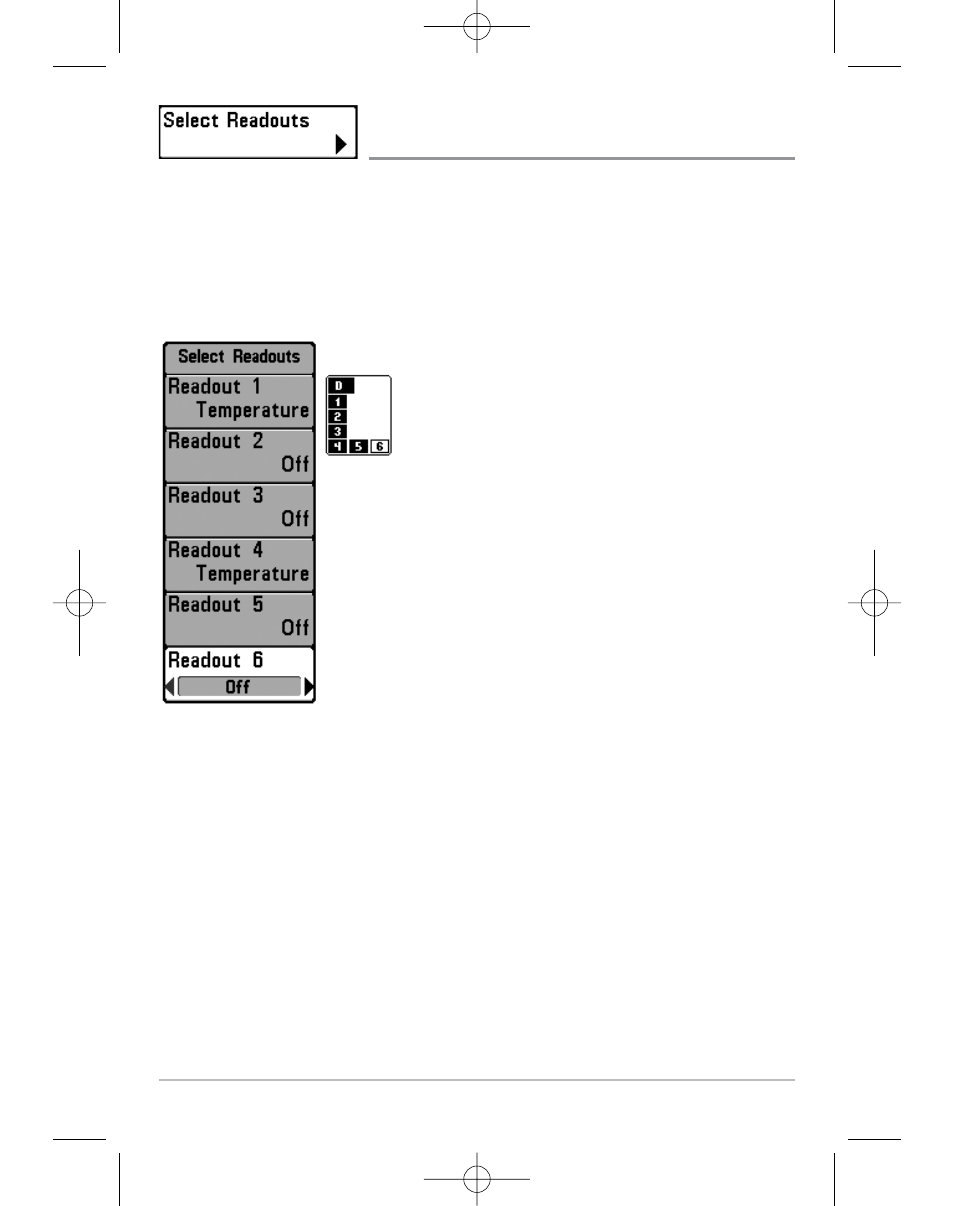 Select Readouts

Select Readouts

Readout 1
Temperature

Readout 2
Off

Readout 3
Off

Readout 4
Temperature

Readout 5
Off

Readout 6
Off

D
1
2
3
4 5 6